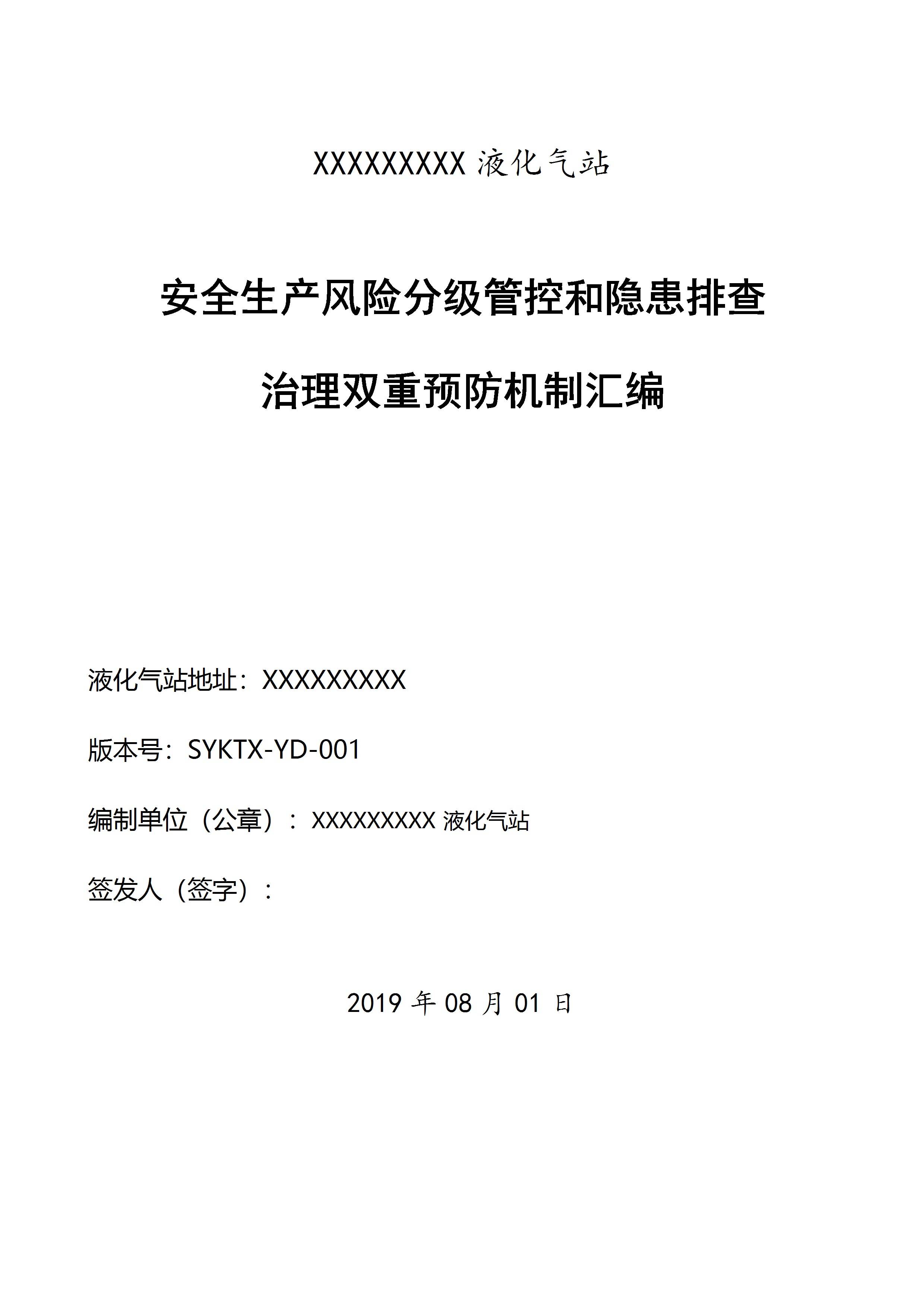 XXXXXXXXX 液化气站

安全生产风险分级管控和隐患排查

治理双重预防机制汇编

液化气站地址：XXXXXXXXX

版本号：SYKTX-YD-001

编制单位（公章）：XXXXXXXXX 液化气站

签发人（签字）：

2019 年 08 月 01 日